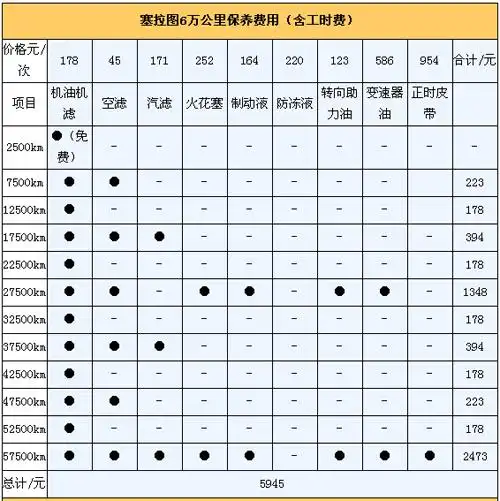 塞拉图6万公里保养费用（含工时费）

| 价格元/次 | 178 | 45 | 171 | 252 | 164 | 220 | 123 | 586 | 954 | 合计/元 |
|---|---|---|---|---|---|---|---|---|---|---|
| 项目 | 机油机滤 | 空滤 | 汽滤 | 火花塞 | 制动液 | 防冻液 | 转向助力油 | 变速器油 | 正时皮带 | |
| 2500km | ●（免费） | - | - | - | - | - | - | - | - | - |
| 7500km | ● | ● | - | - | - | - | - | - | | 223 |
| 12500km | ● | - | - | - | - | - | - | - | | 178 |
| 17500km | ● | ● | ● | - | - | - | - | - | - | 394 |
| 22500km | ● | - | - | - | - | - | - | - | - | 178 |
| 27500km | ● | ● | - | ● | ● | - | ● | ● | - | 1348 |
| 32500km | ● | - | - | - | - | - | - | - | - | 178 |
| 37500km | ● | ● | ● | - | - | - | - | - | - | 394 |
| 42500km | ● | - | - | - | - | - | - | - | - | 178 |
| 47500km | ● | ● | - | - | - | - | - | - | - | 223 |
| 52500km | ● | - | - | - | - | - | - | - | - | 178 |
| 57500km | ● | ● | ● | ● | ● | - | ● | ● | ● | 2473 |
| 总计/元 | 5945 | | | | | | | | | |